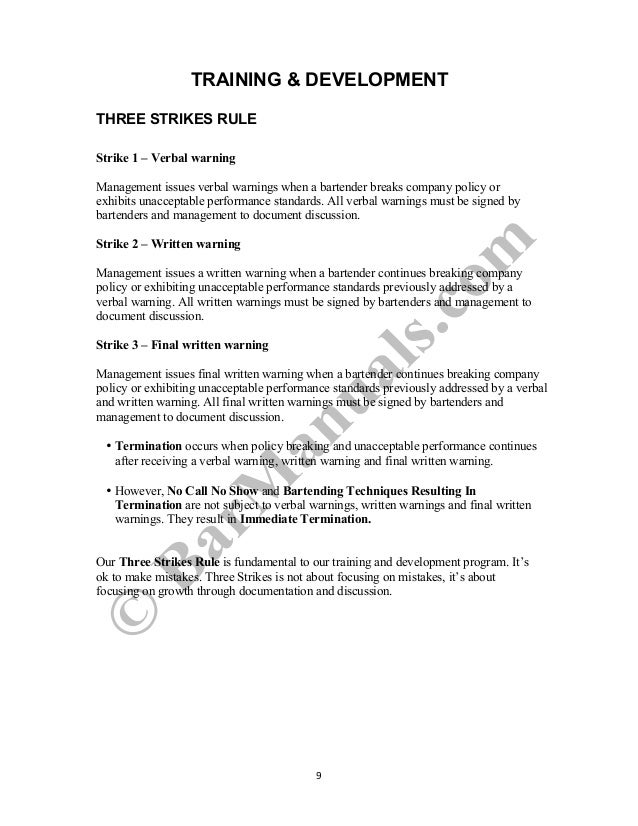 TRAINING & DEVELOPMENT

THREE STRIKES RULE

Strike 1 – Verbal warning

Management issues verbal warnings when a bartender breaks company policy or exhibits unacceptable performance standards. All verbal warnings must be signed by bartenders and management to document discussion.

Strike 2 – Written warning

Management issues a written warning when a bartender continues breaking company policy or exhibiting unacceptable performance standards previously addressed by a verbal warning. All written warnings must be signed by bartenders and management to document discussion.

Strike 3 – Final written warning

Management issues final written warning when a bartender continues breaking company policy or exhibiting unacceptable performance standards previously addressed by a verbal and written warning. All final written warnings must be signed by bartenders and management to document discussion.

• Termination occurs when policy breaking and unacceptable performance continues after receiving a verbal warning, written warning and final written warning.

• However, No Call No Show and Bartending Techniques Resulting In Termination are not subject to verbal warnings, written warnings and final written warnings. They result in Immediate Termination.

Our Three Strikes Rule is fundamental to our training and development program. It's ok to make mistakes. Three Strikes is not about focusing on mistakes, it's about focusing on growth through documentation and discussion.

© BarManuals.com

9